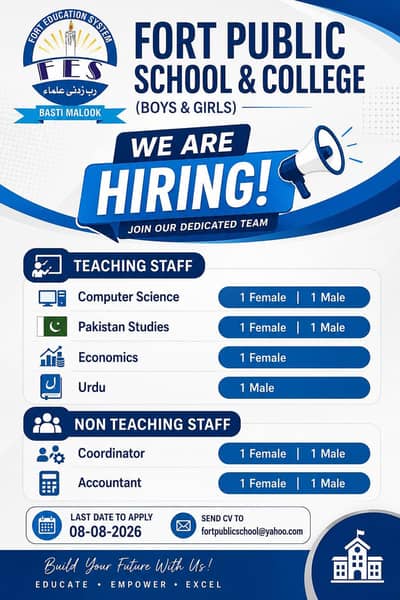 FORT EDUCATION SYSTEM
FES
رب زدنی علماء
BASTI MALOOK

FORT PUBLIC SCHOOL & COLLEGE
(BOYS & GIRLS)

WE ARE HIRING!
JOIN OUR DEDICATED TEAM

TEACHING STAFF

Computer Science 1 Female | 1 Male
Pakistan Studies 1 Female | 1 Male
Economics 1 Female
Urdu 1 Male

NON TEACHING STAFF

Coordinator 1 Female | 1 Male
Accountant 1 Female | 1 Male

LAST DATE TO APPLY
08-08-2026

SEND CV TO
fortpublicschool@yahoo.com

Build Your Future With Us!
EDUCATE • EMPOWER • EXCEL